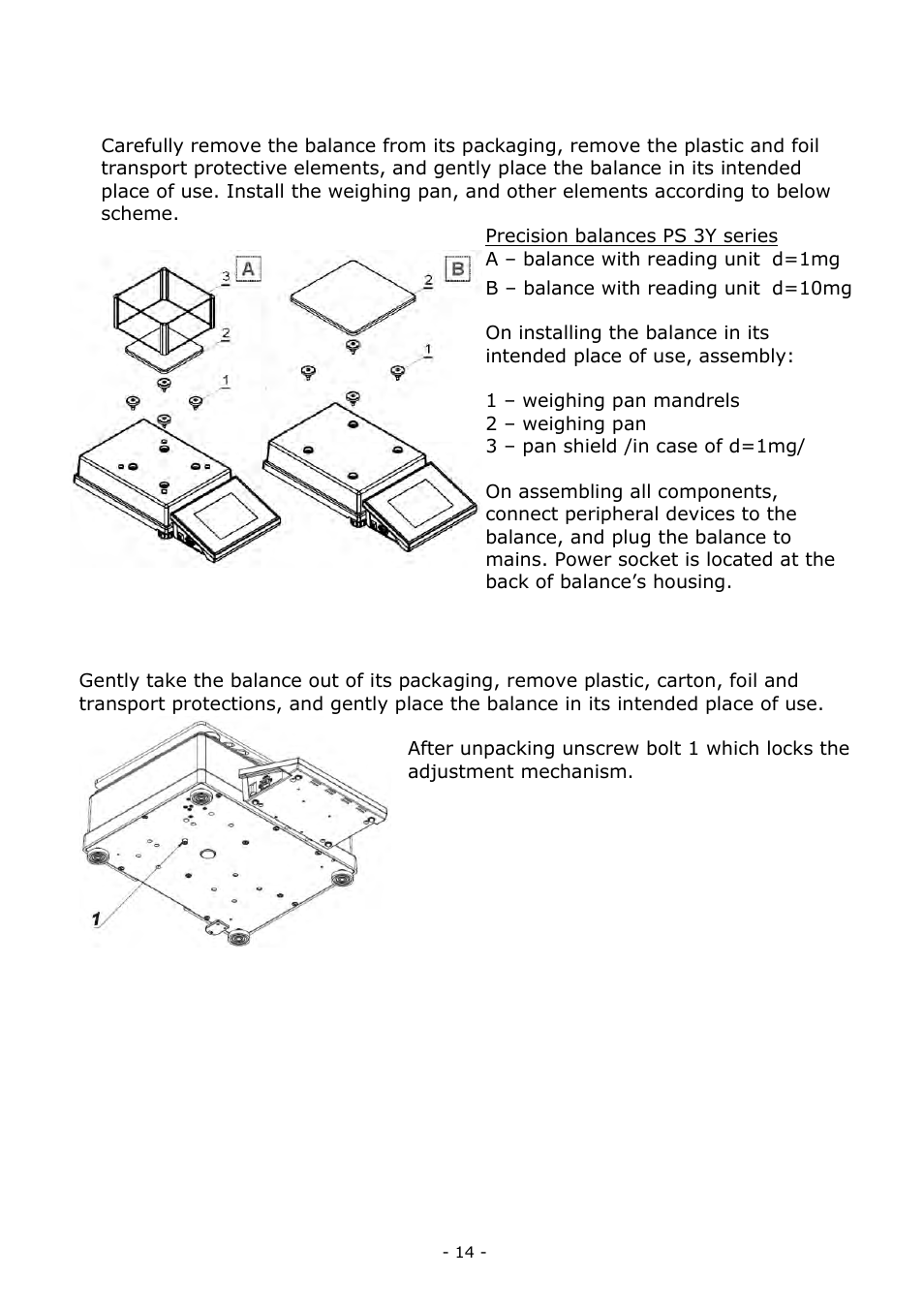 Carefully remove the balance from its packaging, remove the plastic and foil transport protective elements, and gently place the balance in its intended place of use. Install the weighing pan, and other elements according to below scheme.

3 A 2 1 2 B 1

Precision balances PS 3Y series
A – balance with reading unit d=1mg
B – balance with reading unit d=10mg

On installing the balance in its intended place of use, assembly:

1 – weighing pan mandrels
2 – weighing pan
3 – pan shield /in case of d=1mg/

On assembling all components, connect peripheral devices to the balance, and plug the balance to mains. Power socket is located at the back of balance’s housing.

Gently take the balance out of its packaging, remove plastic, carton, foil and transport protections, and gently place the balance in its intended place of use.

1

After unpacking unscrew bolt 1 which locks the adjustment mechanism.

- 14 -